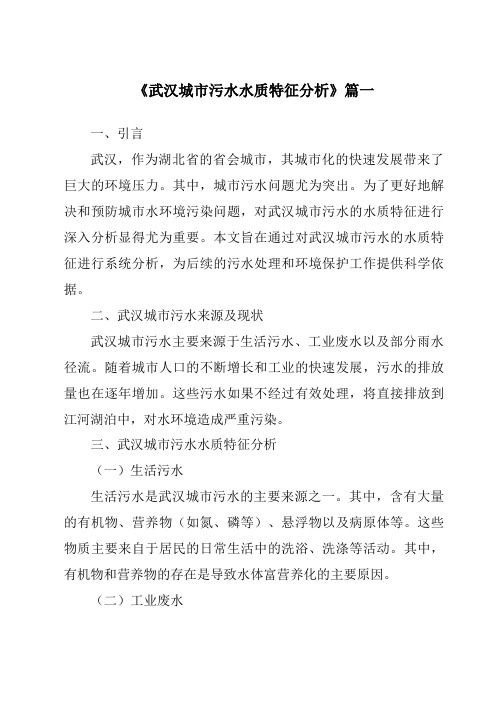 《武汉城市污水水质特征分析》篇一

一、引言

武汉，作为湖北省的省会城市，其城市化的快速发展带来了巨大的环境压力。其中，城市污水问题尤为突出。为了更好地解决和预防城市水环境污染问题，对武汉城市污水的水质特征进行深入分析显得尤为重要。本文旨在通过对武汉城市污水的水质特征进行系统分析，为后续的污水处理和环境保护工作提供科学依据。

二、武汉城市污水来源及现状

武汉城市污水主要来源于生活污水、工业废水以及部分雨水径流。随着城市人口的不断增长和工业的快速发展，污水的排放量也在逐年增加。这些污水如果不经过有效处理，将直接排放到江河湖泊中，对水环境造成严重污染。

三、武汉城市污水水质特征分析

（一）生活污水

生活污水是武汉城市污水的主要来源之一。其中，含有大量的有机物、营养物（如氮、磷等）、悬浮物以及病原体等。这些物质主要来自于居民的日常生活中的洗浴、洗涤等活动。其中，有机物和营养物的存在是导致水体富营养化的主要原因。

（二）工业废水